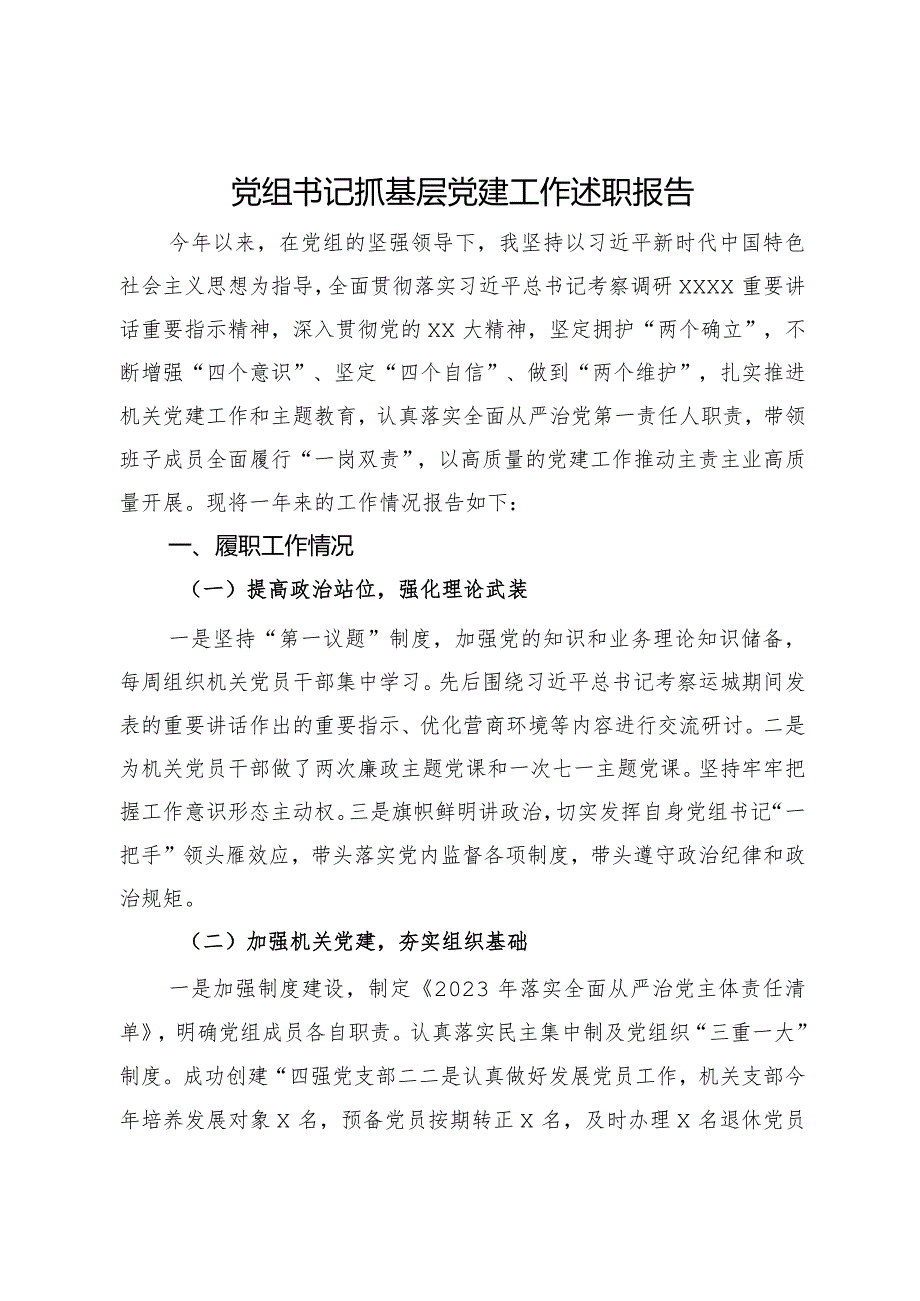 党组书记抓基层党建工作述职报告

今年以来，在党组的坚强领导下，我坚持以习近平新时代中国特色社会主义思想为指导，全面贯彻落实习近平总书记考察调研XXXX重要讲话重要指示精神，深入贯彻党的XX大精神，坚定拥护“两个确立”，不断增强“四个意识”、坚定“四个自信”、做到“两个维护”，扎实推进机关党建工作和主题教育，认真落实全面从严治党第一责任人职责，带领班子成员全面履行“一岗双责”，以高质量的党建工作推动主责主业高质量开展。现将一年来的工作情况报告如下：

一、履职工作情况

（一）提高政治站位，强化理论武装

一是坚持“第一议题”制度，加强党的知识和业务理论知识储备，每周组织机关党员干部集中学习。先后围绕习近平总书记考察运城期间发表的重要讲话作出的重要指示、优化营商环境等内容进行交流研讨。二是为机关党员干部做了两次廉政主题党课和一次七一主题党课。坚持牢牢把握工作意识形态主动权。三是旗帜鲜明讲政治，切实发挥自身党组书记“一把手”领头雁效应，带头落实党内监督各项制度，带头遵守政治纪律和政治规矩。

（二）加强机关党建，夯实组织基础

一是加强制度建设，制定《2023年落实全面从严治党主体责任清单》，明确党组成员各自职责。认真落实民主集中制及党组织“三重一大”制度。成功创建“四强党支部二二是认真做好发展党员工作，机关支部今年培养发展对象X名，预备党员按期转正X名，及时办理X名退休党员